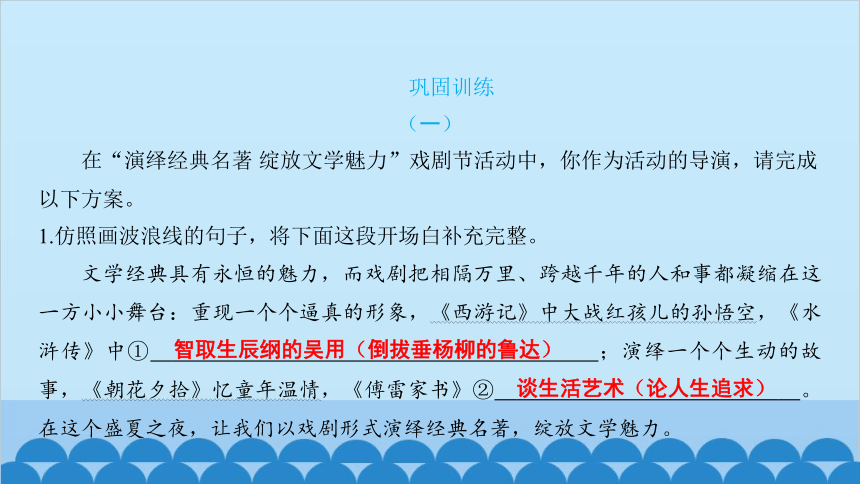 巩固训练

（一）

在“演绎经典名著 绽放文学魅力”戏剧节活动中，你作为活动的导演，请完成以下方案。

1.仿照画波浪线的句子，将下面这段开场白补充完整。

文学经典具有永恒的魅力，而戏剧把相隔万里、跨越千年的人和事都凝缩在这一方小小舞台：重现一个个逼真的形象，《西游记》中大战红孩儿的孙悟空，《水浒传》中①智取生辰纲的吴用（倒拔垂杨柳的鲁达）；演绎一个个生动的故事，《朝花夕拾》忆童年温情，《傅雷家书》②谈生活艺术（论人生追求）。在这个盛夏之夜，让我们以戏剧形式演绎经典名著，绽放文学魅力。